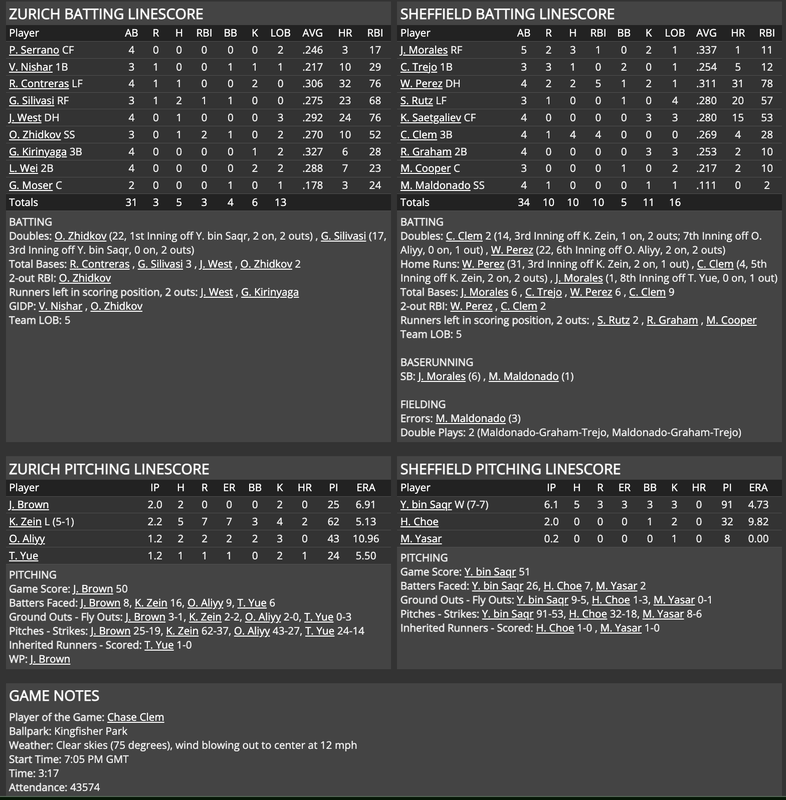 ZURICH BATTING LINESCORE

| Player | AB | R | H | RBI | BB | K | LOB | AVG | HR | RBI |
|---|---|---|---|---|---|---|---|---|---|---|
| P. Serrano CF | 4 | 0 | 0 | 0 | 0 | 0 | 2 | .246 | 3 | 17 |
| V. Nishar 1B | 3 | 1 | 0 | 0 | 1 | 1 | 1 | .217 | 10 | 29 |
| R. Contreras LF | 4 | 1 | 1 | 0 | 0 | 2 | 0 | .306 | 32 | 76 |
| G. Silivasi RF | 3 | 1 | 2 | 1 | 1 | 0 | 0 | .275 | 23 | 68 |
| J. West DH | 4 | 0 | 1 | 0 | 0 | 0 | 3 | .292 | 24 | 76 |
| O. Zhidkov SS | 3 | 0 | 1 | 2 | 1 | 0 | 2 | .270 | 10 | 52 |
| G. Kirinyaga 3B | 4 | 0 | 0 | 0 | 0 | 1 | 2 | .327 | 6 | 28 |
| L. Wei 2B | 4 | 0 | 0 | 0 | 0 | 2 | 2 | .288 | 7 | 23 |
| G. Moser C | 2 | 0 | 0 | 0 | 1 | 0 | 1 | .178 | 3 | 24 |
| Totals | 31 | 3 | 5 | 3 | 4 | 6 | 13 | | | |

BATTING
Doubles: O. Zhidkov (22, 1st Inning off Y. bin Saqr, 2 on, 2 outs) , G. Silivasi (17, 3rd Inning off Y. bin Saqr, 0 on, 2 outs)
Total Bases: R. Contreras , G. Silivasi 3 , J. West , O. Zhidkov 2
2-out RBI: O. Zhidkov
Runners left in scoring position, 2 outs: J. West , G. Kirinyaga
GIDP: V. Nishar , O. Zhidkov
Team LOB: 5

SHEFFIELD BATTING LINESCORE

| Player | AB | R | H | RBI | BB | K | LOB | AVG | HR | RBI |
|---|---|---|---|---|---|---|---|---|---|---|
| J. Morales RF | 5 | 2 | 3 | 1 | 0 | 2 | 1 | .337 | 1 | 11 |
| C. Trejo 1B | 3 | 3 | 1 | 0 | 2 | 0 | 1 | .254 | 5 | 12 |
| W. Perez DH | 4 | 2 | 2 | 5 | 1 | 2 | 1 | .311 | 31 | 78 |
| S. Rutz LF | 3 | 1 | 0 | 0 | 1 | 0 | 4 | .280 | 20 | 57 |
| K. Saetgaliev CF | 4 | 0 | 0 | 0 | 0 | 3 | 3 | .280 | 15 | 53 |
| C. Clem 3B | 4 | 1 | 4 | 4 | 0 | 0 | 0 | .269 | 4 | 28 |
| R. Graham 2B | 4 | 0 | 0 | 0 | 0 | 3 | 3 | .253 | 2 | 10 |
| M. Cooper C | 3 | 0 | 0 | 0 | 1 | 0 | 2 | .217 | 2 | 10 |
| M. Maldonado SS | 4 | 1 | 0 | 0 | 0 | 1 | 1 | .111 | 0 | 2 |
| Totals | 34 | 10 | 10 | 10 | 5 | 11 | 16 | | | |

BATTING
Doubles: C. Clem 2 (14, 3rd Inning off K. Zein, 1 on, 2 outs; 7th Inning off O. Aliyy, 0 on, 1 out) , W. Perez (22, 6th Inning off O. Aliyy, 2 on, 2 outs)
Home Runs: W. Perez (31, 3rd Inning off K. Zein, 2 on, 1 out) , C. Clem (4, 5th Inning off K. Zein, 2 on, 2 outs) , J. Morales (1, 8th Inning off T. Yue, 0 on, 1 out)
Total Bases: J. Morales 6 , C. Trejo , W. Perez 6 , C. Clem 9
2-out RBI: W. Perez , C. Clem 2
Runners left in scoring position, 2 outs: , S. Rutz 2 , R. Graham , M. Cooper
Team LOB: 5

BASERUNNING
SB: J. Morales (6) , M. Maldonado (1)

FIELDING
Errors: M. Maldonado (3)
Double Plays: 2 (Maldonado-Graham-Trejo, Maldonado-Graham-Trejo)

ZURICH PITCHING LINESCORE

| Player | IP | H | R | ER | BB | K | HR | PI | ERA |
|---|---|---|---|---|---|---|---|---|---|
| J. Brown | 2.0 | 2 | 0 | 0 | 2 | 2 | 0 | 25 | 6.91 |
| K. Zein L (5-1) | 2.2 | 5 | 7 | 7 | 3 | 4 | 2 | 62 | 5.13 |
| O. Aliyy | 1.2 | 2 | 2 | 2 | 2 | 3 | 0 | 43 | 10.96 |
| T. Yue | 1.2 | 1 | 1 | 1 | 0 | 2 | 1 | 24 | 5.50 |

PITCHING
Game Score: J. Brown 50
Batters Faced: J. Brown 8, K. Zein 16, O. Aliyy 9, T. Yue 6
Ground Outs - Fly Outs: J. Brown 3-1, K. Zein 2-2, O. Aliyy 2-0, T. Yue 0-3
Pitches - Strikes: J. Brown 25-19, K. Zein 62-37, O. Aliyy 43-27, T. Yue 24-14
Inherited Runners - Scored: T. Yue 1-0
WP: J. Brown

SHEFFIELD PITCHING LINESCORE

| Player | IP | H | R | ER | BB | K | HR | PI | ERA |
|---|---|---|---|---|---|---|---|---|---|
| Y. bin Saqr W (7-7) | 6.1 | 5 | 3 | 3 | 3 | 3 | 0 | 91 | 4.73 |
| H. Choe | 2.0 | 0 | 0 | 0 | 1 | 2 | 0 | 32 | 9.82 |
| M. Yasar | 0.2 | 0 | 0 | 0 | 0 | 1 | 0 | 8 | 0.00 |

PITCHING
Game Score: Y. bin Saqr 51
Batters Faced: Y. bin Saqr 26, H. Choe 7, M. Yasar 2
Ground Outs - Fly Outs: Y. bin Saqr 9-5, H. Choe 1-3, M. Yasar 0-1
Pitches - Strikes: Y. bin Saqr 91-53, H. Choe 32-18, M. Yasar 8-6
Inherited Runners - Scored: H. Choe 1-0 , M. Yasar 1-0

GAME NOTES
Player of the Game: Chase Clem
Ballpark: Kingfisher Park
Weather: Clear skies (75 degrees), wind blowing out to center at 12 mph
Start Time: 7:05 PM GMT
Time: 3:17
Attendance: 43574